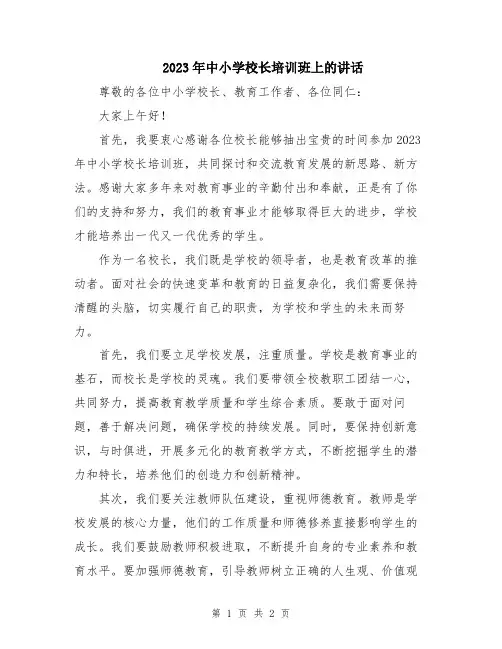 2023年中小学校长培训班上的讲话

尊敬的各位中小学校长、教育工作者、各位同仁：

大家上午好！

首先，我要衷心感谢各位校长能够抽出宝贵的时间参加2023年中小学校长培训班，共同探讨和交流教育发展的新思路、新方法。感谢大家多年来对教育事业的辛勤付出和奉献，正是有了你们的支持和努力，我们的教育事业才能够取得巨大的进步，学校才能培养出一代又一代优秀的学生。

作为一名校长，我们既是学校的领导者，也是教育改革的推动者。面对社会的快速变革和教育的日益复杂化，我们需要保持清醒的头脑，切实履行自己的职责，为学校和学生的未来而努力。

首先，我们要立足学校发展，注重质量。学校是教育事业的基石，而校长是学校的灵魂。我们要带领全校教职工团结一心，共同努力，提高教育教学质量和学生综合素质。要敢于面对问题，善于解决问题，确保学校的持续发展。同时，要保持创新意识，与时俱进，开展多元化的教育教学方式，不断挖掘学生的潜力和特长，培养他们的创造力和创新精神。

其次，我们要关注教师队伍建设，重视师德教育。教师是学校发展的核心力量，他们的工作质量和师德修养直接影响学生的成长。我们要鼓励教师积极进取，不断提升自身的专业素养和教育水平。要加强师德教育，引导教师树立正确的人生观、价值观

第 1 页 共 2 页